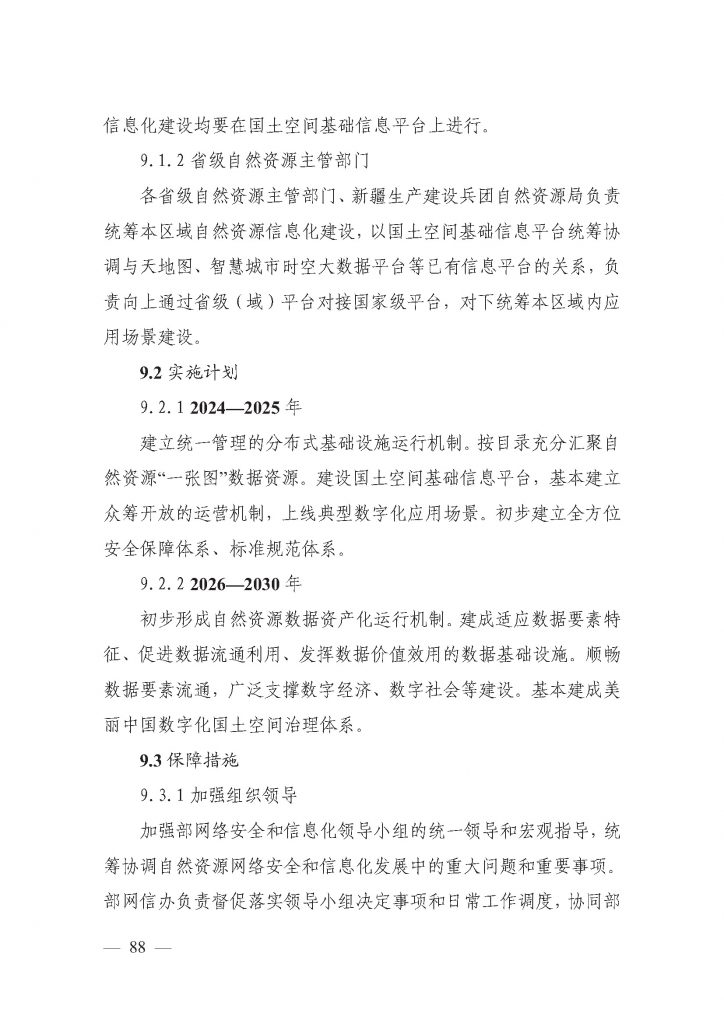 信息化建设均要在国土空间基础信息平台上进行。

9.1.2 省级自然资源主管部门

各省级自然资源主管部门、新疆生产建设兵团自然资源局负责统筹本区域自然资源信息化建设，以国土空间基础信息平台统筹协调与天地图、智慧城市时空大数据平台等已有信息平台的关系，负责向上通过省级（域）平台对接国家级平台，对下统筹本区域内应用场景建设。

9.2 实施计划

9.2.1 2024—2025 年

建立统一管理的分布式基础设施运行机制。按目录充分汇聚自然资源“一张图”数据资源。建设国土空间基础信息平台，基本建立众筹开放的运营机制，上线典型数字化应用场景。初步建立全方位安全保障体系、标准规范体系。

9.2.2 2026—2030 年

初步形成自然资源数据资产化运行机制。建成适应数据要素特征、促进数据流通利用、发挥数据价值效用的数据基础设施。顺畅数据要素流通，广泛支撑数字经济、数字社会等建设。基本建成美丽中国数字化国土空间治理体系。

9.3 保障措施

9.3.1 加强组织领导

加强部网络安全和信息化领导小组的统一领导和宏观指导，统筹协调自然资源网络安全和信息化发展中的重大问题和重要事项。部网信办负责督促落实领导小组决定事项和日常工作调度，协同部

— 88 —